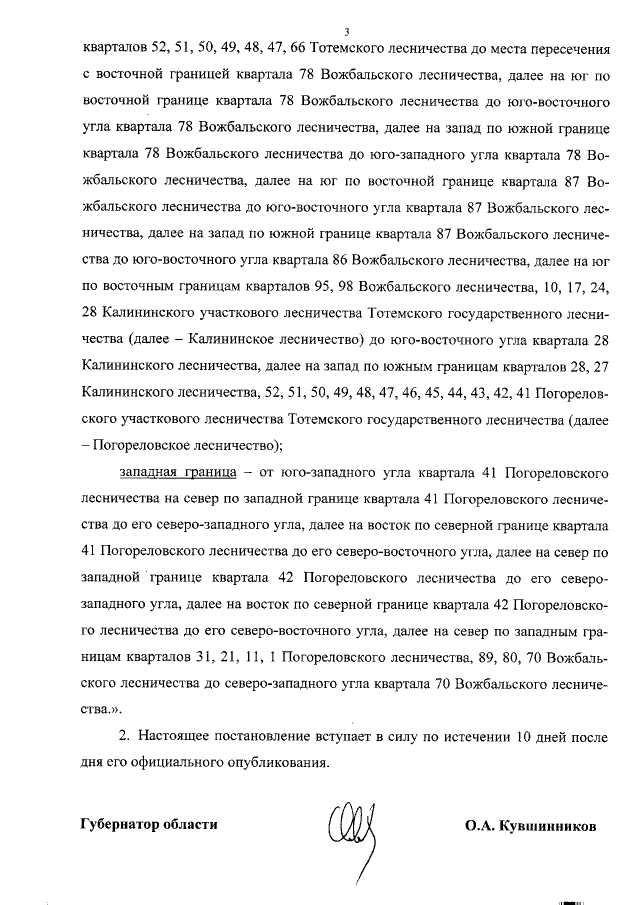 3

кварталов 52, 51, 50, 49, 48, 47, 66 Тотемского лесничества до места пересечения с восточной границей квартала 78 Вожбальского лесничества, далее на юг по восточной границе квартала 78 Вожбальского лесничества до юго-восточного угла квартала 78 Вожбальского лесничества, далее на запад по южной границе квартала 78 Вожбальского лесничества до юго-западного угла квартала 78 Вожбальского лесничества, далее на юг по восточной границе квартала 87 Вожбальского лесничества до юго-восточного угла квартала 87 Вожбальского лесничества, далее на запад по южной границе квартала 87 Вожбальского лесничества до юго-восточного угла квартала 86 Вожбальского лесничества, далее на юг по восточным границам кварталов 95, 98 Вожбальского лесничества, 10, 17, 24, 28 Калининского участкового лесничества Тотемского государственного лесничества (далее – Калининское лесничество) до юго-восточного угла квартала 28 Калининского лесничества, далее на запад по южным границам кварталов 28, 27 Калининского лесничества, 52, 51, 50, 49, 48, 47, 46, 45, 44, 43, 42, 41 Погореловского участкового лесничества Тотемского государственного лесничества (далее – Погореловское лесничество);

западная граница – от юго-западного угла квартала 41 Погореловского лесничества на север по западной границе квартала 41 Погореловского лесничества до его северо-западного угла, далее на восток по северной границе квартала 41 Погореловского лесничества до его северо-восточного угла, далее на север по западной границе квартала 42 Погореловского лесничества до его северо-западного угла, далее на восток по северной границе квартала 42 Погореловского лесничества до его северо-восточного угла, далее на север по западным границам кварталов 31, 21, 11, 1 Погореловского лесничества, 89, 80, 70 Вожбальского лесничества до северо-западного угла квартала 70 Вожбальского лесничества.».

2. Настоящее постановление вступает в силу по истечении 10 дней после дня его официального опубликования.

Губернатор области

О.А. Кувшинников